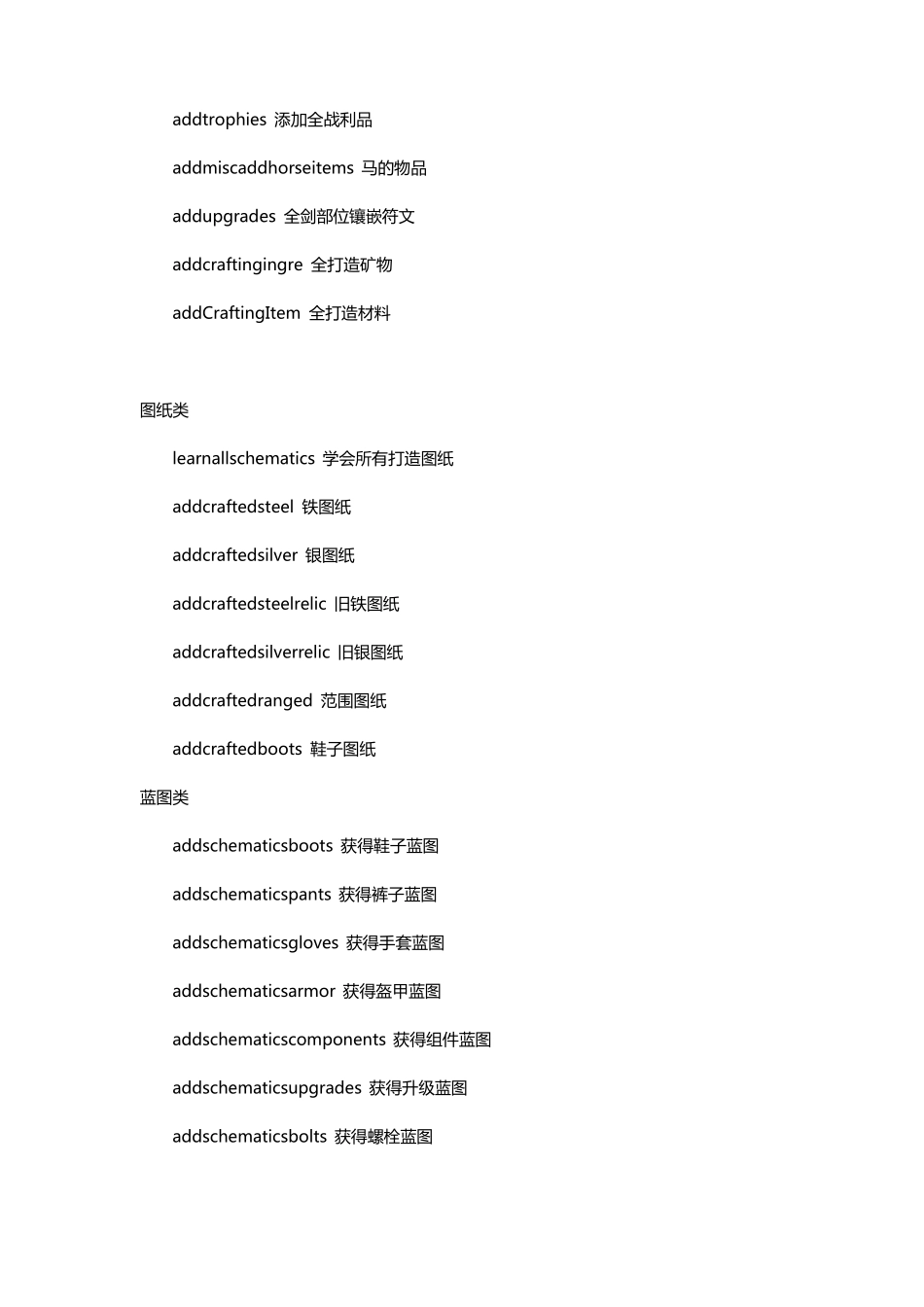 addtrophies 添加全战利品

addmiscaddhorseitems 马的物品

addupgrades 全剑部位镶嵌符文

addcraftingingre 全打造矿物

addCraftingItem 全打造材料

图纸类

learnallschematics 学会所有打造图纸

addcraftedsteel 铁图纸

addcraftedsilver 银图纸

addcraftedsteelrelic 旧铁图纸

addcraftedsilverrelic 旧银图纸

addcraftedranged 范围图纸

addcraftedboots 鞋子图纸

蓝图类

addschematicsboots 获得鞋子蓝图

addschematicspants 获得裤子蓝图

addschematicsgloves 获得手套蓝图

addschematicsarmor 获得盔甲蓝图

addschematicscomponents 获得组件蓝图

addschematicsupgrades 获得升级蓝图

addschematicsbolts 获得螺栓蓝图